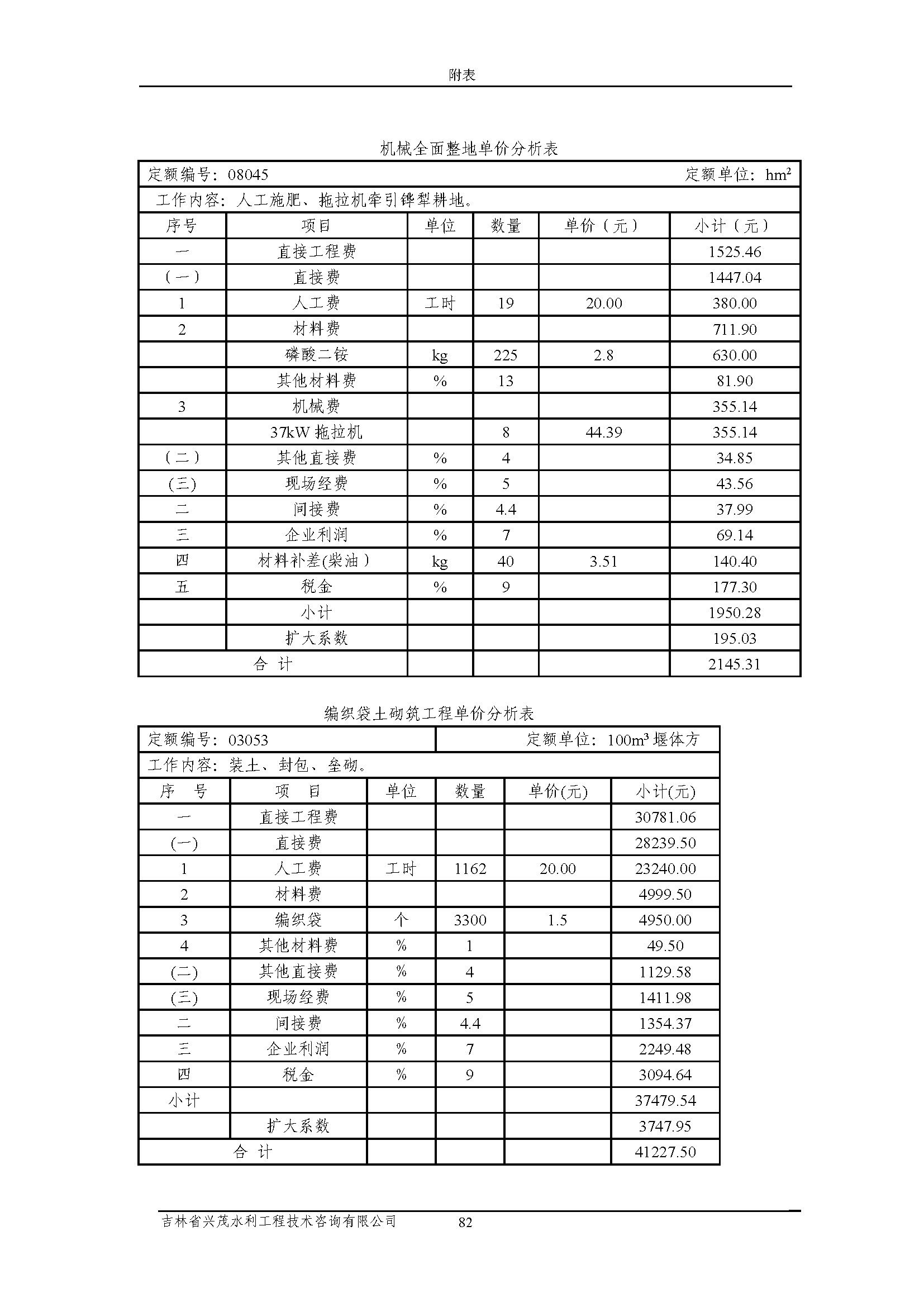 附表

机械全面整地单价分析表

定额编号：08045　　定额单位：$hm^2$

工作内容：人工施肥、拖拉机牵引铧犁耕地。

| 序号 | 项目 | 单位 | 数量 | 单价（元） | 小计（元） |
|---|---|---|---|---|---|
| 一 | 直接工程费 | | | | 1525.46 |
| （一） | 直接费 | | | | 1447.04 |
| 1 | 人工费 | 工时 | 19 | 20.00 | 380.00 |
| 2 | 材料费 | | | | 711.90 |
| | 磷酸二铵 | kg | 225 | 2.8 | 630.00 |
| | 其他材料费 | % | 13 | | 81.90 |
| 3 | 机械费 | | | | 355.14 |
| | 37kW 拖拉机 | | 8 | 44.39 | 355.14 |
| （二） | 其他直接费 | % | 4 | | 34.85 |
| (三) | 现场经费 | % | 5 | | 43.56 |
| 二 | 间接费 | % | 4.4 | | 37.99 |
| 三 | 企业利润 | % | 7 | | 69.14 |
| 四 | 材料补差(柴油） | kg | 40 | 3.51 | 140.40 |
| 五 | 税金 | % | 9 | | 177.30 |
| | 小计 | | | | 1950.28 |
| | 扩大系数 | | | | 195.03 |
| 合 计 | | | | | 2145.31 |

编织袋土砌筑工程单价分析表

定额编号：03053　　定额单位：$100m^3$ 堰体方

工作内容：装土、封包、垒砌。

| 序　号 | 项　目 | 单位 | 数量 | 单价(元) | 小计(元) |
|---|---|---|---|---|---|
| 一 | 直接工程费 | | | | 30781.06 |
| (一) | 直接费 | | | | 28239.50 |
| 1 | 人工费 | 工时 | 1162 | 20.00 | 23240.00 |
| 2 | 材料费 | | | | 4999.50 |
| 3 | 编织袋 | 个 | 3300 | 1.5 | 4950.00 |
| 4 | 其他材料费 | % | 1 | | 49.50 |
| (二) | 其他直接费 | % | 4 | | 1129.58 |
| (三) | 现场经费 | % | 5 | | 1411.98 |
| 二 | 间接费 | % | 4.4 | | 1354.37 |
| 三 | 企业利润 | % | 7 | | 2249.48 |
| 四 | 税金 | % | 9 | | 3094.64 |
| 小计 | | | | | 37479.54 |
| | 扩大系数 | | | | 3747.95 |
| 合 计 | | | | | 41227.50 |

吉林省兴茂水利工程技术咨询有限公司　　82